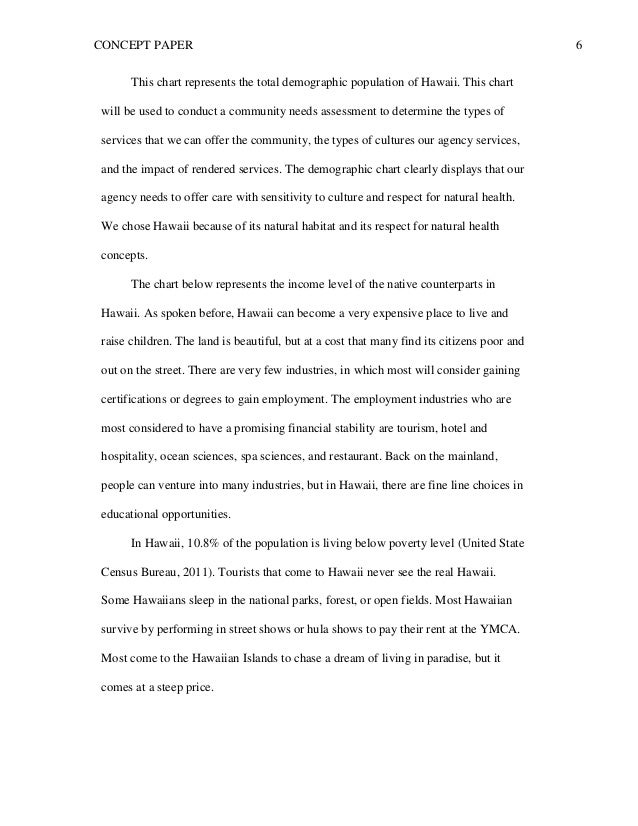 CONCEPT PAPER 6

This chart represents the total demographic population of Hawaii. This chart will be used to conduct a community needs assessment to determine the types of services that we can offer the community, the types of cultures our agency services, and the impact of rendered services. The demographic chart clearly displays that our agency needs to offer care with sensitivity to culture and respect for natural health. We chose Hawaii because of its natural habitat and its respect for natural health concepts.

The chart below represents the income level of the native counterparts in Hawaii. As spoken before, Hawaii can become a very expensive place to live and raise children. The land is beautiful, but at a cost that many find its citizens poor and out on the street. There are very few industries, in which most will consider gaining certifications or degrees to gain employment. The employment industries who are most considered to have a promising financial stability are tourism, hotel and hospitality, ocean sciences, spa sciences, and restaurant. Back on the mainland, people can venture into many industries, but in Hawaii, there are fine line choices in educational opportunities.

In Hawaii, 10.8% of the population is living below poverty level (United State Census Bureau, 2011). Tourists that come to Hawaii never see the real Hawaii. Some Hawaiians sleep in the national parks, forest, or open fields. Most Hawaiian survive by performing in street shows or hula shows to pay their rent at the YMCA. Most come to the Hawaiian Islands to chase a dream of living in paradise, but it comes at a steep price.